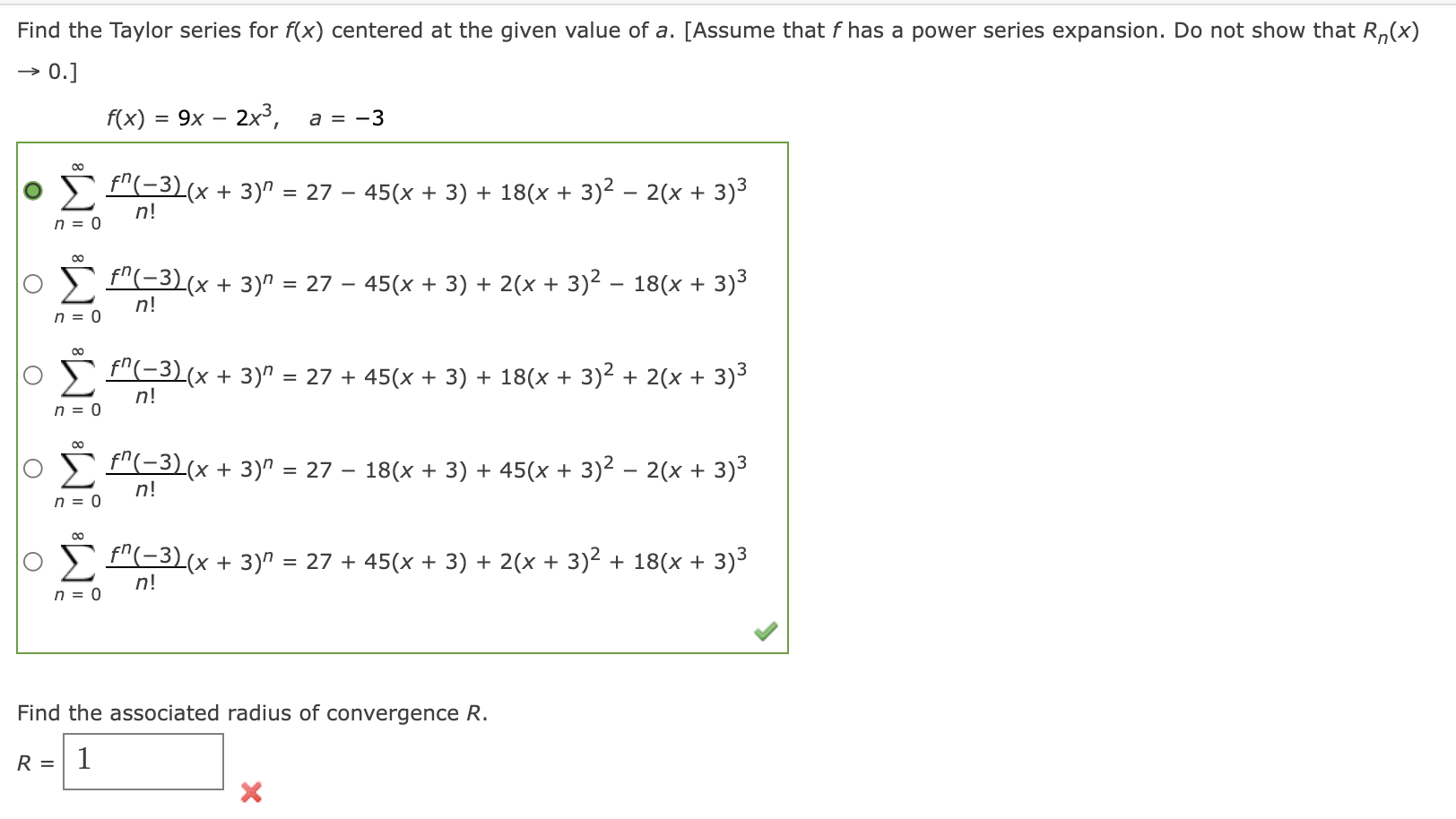 Find the Taylor series for $f(x)$ centered at the given value of $a$. [Assume that $f$ has a power series expansion. Do not show that $R_n(x) \to 0$.]

$f(x) = 9x - 2x^3, \quad a = -3$

$\sum_{n=0}^{\infty} \frac{f^n(-3)}{n!}(x+3)^n = 27 - 45(x+3) + 18(x+3)^2 - 2(x+3)^3$

$\sum_{n=0}^{\infty} \frac{f^n(-3)}{n!}(x+3)^n = 27 - 45(x+3) + 2(x+3)^2 - 18(x+3)^3$

$\sum_{n=0}^{\infty} \frac{f^n(-3)}{n!}(x+3)^n = 27 + 45(x+3) + 18(x+3)^2 + 2(x+3)^3$

$\sum_{n=0}^{\infty} \frac{f^n(-3)}{n!}(x+3)^n = 27 - 18(x+3) + 45(x+3)^2 - 2(x+3)^3$

$\sum_{n=0}^{\infty} \frac{f^n(-3)}{n!}(x+3)^n = 27 + 45(x+3) + 2(x+3)^2 + 18(x+3)^3$

Find the associated radius of convergence $R$.

$R =$ 1